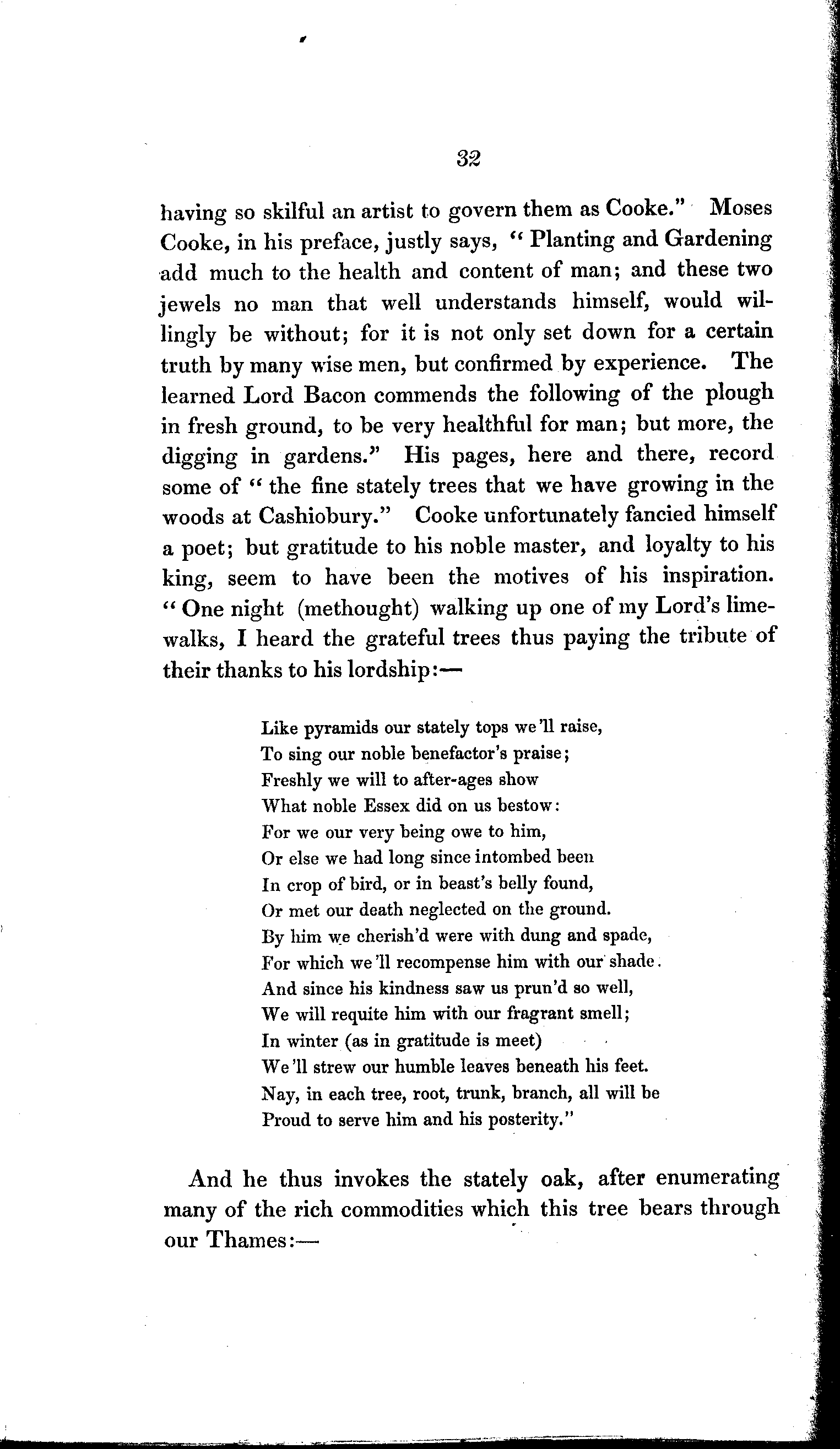 32

having so skilful an artist to govern them as Cooke." Moses Cooke, in his preface, justly says, "Planting and Gardening add much to the health and content of man; and these two jewels no man that well understands himself, would willingly be without; for it is not only set down for a certain truth by many wise men, but confirmed by experience. The learned Lord Bacon commends the following of the plough in fresh ground, to be very healthful for man; but more, the digging in gardens." His pages, here and there, record some of "the fine stately trees that we have growing in the woods at Cashiobury." Cooke unfortunately fancied himself a poet; but gratitude to his noble master, and loyalty to his king, seem to have been the motives of his inspiration. "One night (methought) walking up one of my Lord's lime-walks, I heard the grateful trees thus paying the tribute of their thanks to his lordship:—

Like pyramids our stately tops we'll raise,
To sing our noble benefactor's praise;
Freshly we will to after-ages show
What noble Essex did on us bestow:
For we our very being owe to him,
Or else we had long since intombed been
In crop of bird, or in beast's belly found,
Or met our death neglected on the ground.
By him we cherish'd were with dung and spade,
For which we'll recompense him with our shade.
And since his kindness saw us prun'd so well,
We will requite him with our fragrant smell;
In winter (as in gratitude is meet)
We'll strew our humble leaves beneath his feet.
Nay, in each tree, root, trunk, branch, all will be
Proud to serve him and his posterity."

And he thus invokes the stately oak, after enumerating many of the rich commodities which this tree bears through our Thames:—